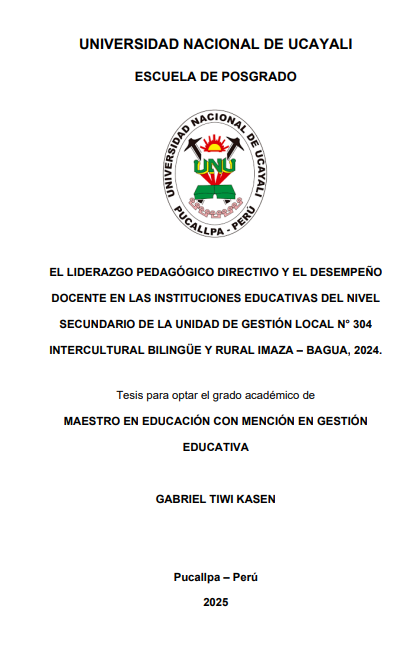 UNIVERSIDAD NACIONAL DE UCAYALI

ESCUELA DE POSGRADO

UNIVERSIDAD NACIONAL DE UCAYALI
UNU
PUCALLPA - PERÚ

EL LIDERAZGO PEDAGÓGICO DIRECTIVO Y EL DESEMPEÑO DOCENTE EN LAS INSTITUCIONES EDUCATIVAS DEL NIVEL SECUNDARIO DE LA UNIDAD DE GESTIÓN LOCAL N° 304 INTERCULTURAL BILINGÜE Y RURAL IMAZA – BAGUA, 2024.

Tesis para optar el grado académico de

MAESTRO EN EDUCACIÓN CON MENCIÓN EN GESTIÓN EDUCATIVA

GABRIEL TIWI KASEN

Pucallpa – Perú

2025